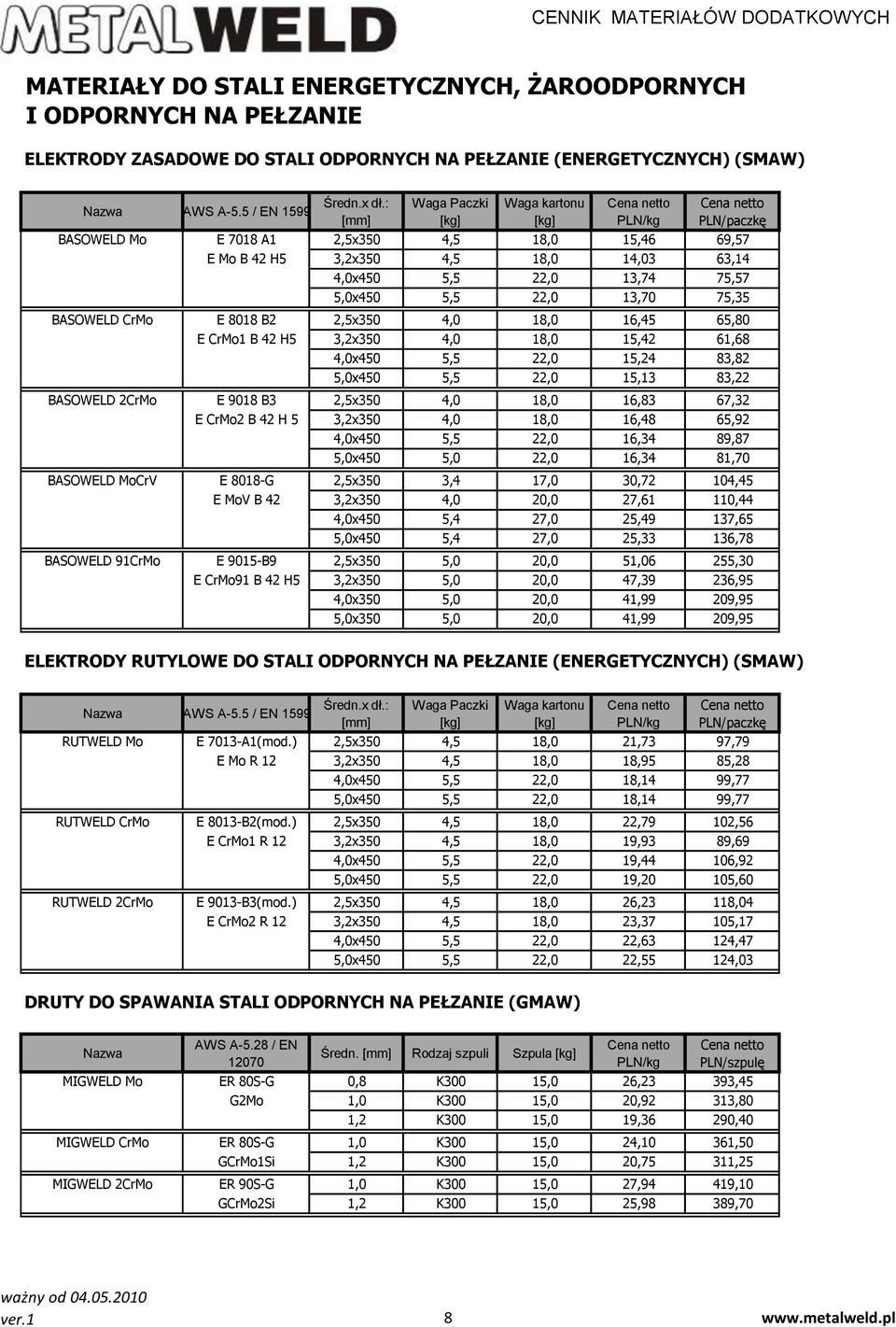 METALWELD

CENNIK MATERIAŁÓW DODATKOWYCH

MATERIAŁY DO STALI ENERGETYCZNYCH, ŻAROODPORNYCH I ODPORNYCH NA PEŁZANIE

ELEKTRODY ZASADOWE DO STALI ODPORNYCH NA PEŁZANIE (ENERGETYCZNYCH) (SMAW)

| Nazwa | AWS A-5.5 / EN 1599 | Średn.x dł.: [mm] | Waga Paczki [kg] | Waga kartonu [kg] | Cena netto PLN/kg | Cena netto PLN/paczkę |
|---|---|---|---|---|---|---|
| BASOWELD Mo | E 7018 A1 | 2,5x350 | 4,5 | 18,0 | 15,46 | 69,57 |
| | E Mo B 42 H5 | 3,2x350 | 4,5 | 18,0 | 14,03 | 63,14 |
| | | 4,0x450 | 5,5 | 22,0 | 13,74 | 75,57 |
| | | 5,0x450 | 5,5 | 22,0 | 13,70 | 75,35 |
| BASOWELD CrMo | E 8018 B2 | 2,5x350 | 4,0 | 18,0 | 16,45 | 65,80 |
| | E CrMo1 B 42 H5 | 3,2x350 | 4,0 | 18,0 | 15,42 | 61,68 |
| | | 4,0x450 | 5,5 | 22,0 | 15,24 | 83,82 |
| | | 5,0x450 | 5,5 | 22,0 | 15,13 | 83,22 |
| BASOWELD 2CrMo | E 9018 B3 | 2,5x350 | 4,0 | 18,0 | 16,83 | 67,32 |
| | E CrMo2 B 42 H 5 | 3,2x350 | 4,0 | 18,0 | 16,48 | 65,92 |
| | | 4,0x450 | 5,5 | 22,0 | 16,34 | 89,87 |
| | | 5,0x450 | 5,0 | 22,0 | 16,34 | 81,70 |
| BASOWELD MoCrV | E 8018-G | 2,5x350 | 3,4 | 17,0 | 30,72 | 104,45 |
| | E MoV B 42 | 3,2x350 | 4,0 | 20,0 | 27,61 | 110,44 |
| | | 4,0x450 | 5,4 | 27,0 | 25,49 | 137,65 |
| | | 5,0x450 | 5,4 | 27,0 | 25,33 | 136,78 |
| BASOWELD 91CrMo | E 9015-B9 | 2,5x350 | 5,0 | 20,0 | 51,06 | 255,30 |
| | E CrMo91 B 42 H5 | 3,2x350 | 5,0 | 20,0 | 47,39 | 236,95 |
| | | 4,0x350 | 5,0 | 20,0 | 41,99 | 209,95 |
| | | 5,0x350 | 5,0 | 20,0 | 41,99 | 209,95 |

ELEKTRODY RUTYLOWE DO STALI ODPORNYCH NA PEŁZANIE (ENERGETYCZNYCH) (SMAW)

| Nazwa | AWS A-5.5 / EN 1599 | Średn.x dł.: [mm] | Waga Paczki [kg] | Waga kartonu [kg] | Cena netto PLN/kg | Cena netto PLN/paczkę |
|---|---|---|---|---|---|---|
| RUTWELD Mo | E 7013-A1(mod.) | 2,5x350 | 4,5 | 18,0 | 21,73 | 97,79 |
| | E Mo R 12 | 3,2x350 | 4,5 | 18,0 | 18,95 | 85,28 |
| | | 4,0x450 | 5,5 | 22,0 | 18,14 | 99,77 |
| | | 5,0x450 | 5,5 | 22,0 | 18,14 | 99,77 |
| RUTWELD CrMo | E 8013-B2(mod.) | 2,5x350 | 4,5 | 18,0 | 22,79 | 102,56 |
| | E CrMo1 R 12 | 3,2x350 | 4,5 | 18,0 | 19,93 | 89,69 |
| | | 4,0x450 | 5,5 | 22,0 | 19,44 | 106,92 |
| | | 5,0x450 | 5,5 | 22,0 | 19,20 | 105,60 |
| RUTWELD 2CrMo | E 9013-B3(mod.) | 2,5x350 | 4,5 | 18,0 | 26,23 | 118,04 |
| | E CrMo2 R 12 | 3,2x350 | 4,5 | 18,0 | 23,37 | 105,17 |
| | | 4,0x450 | 5,5 | 22,0 | 22,63 | 124,47 |
| | | 5,0x450 | 5,5 | 22,0 | 22,55 | 124,03 |

DRUTY DO SPAWANIA STALI ODPORNYCH NA PEŁZANIE (GMAW)

| Nazwa | AWS A-5.28 / EN 12070 | Średn. [mm] | Rodzaj szpuli | Szpula [kg] | Cena netto PLN/kg | Cena netto PLN/szpulę |
|---|---|---|---|---|---|---|
| MIGWELD Mo | ER 80S-G | 0,8 | K300 | 15,0 | 26,23 | 393,45 |
| | G2Mo | 1,0 | K300 | 15,0 | 20,92 | 313,80 |
| | | 1,2 | K300 | 15,0 | 19,36 | 290,40 |
| MIGWELD CrMo | ER 80S-G | 1,0 | K300 | 15,0 | 24,10 | 361,50 |
| | GCrMo1Si | 1,2 | K300 | 15,0 | 20,75 | 311,25 |
| MIGWELD 2CrMo | ER 90S-G | 1,0 | K300 | 15,0 | 27,94 | 419,10 |
| | GCrMo2Si | 1,2 | K300 | 15,0 | 25,98 | 389,70 |

ważny od 04.05.2010
ver.1

8

www.metalweld.pl